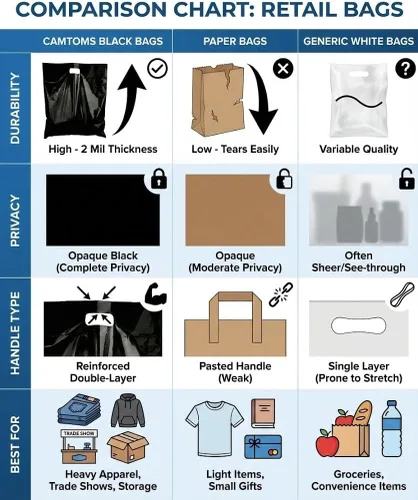 COMPARISON CHART: RETAIL BAGS

| | CAMTOMS BLACK BAGS | PAPER BAGS | GENERIC WHITE BAGS |
|---|---|---|---|
| DURABILITY | High - 2 Mil Thickness | Low - Tears Easily | Variable Quality |
| PRIVACY | Opaque Black (Complete Privacy) | Opaque (Moderate Privacy) | Often Sheer/See-through |
| HANDLE TYPE | Reinforced Double-Layer | Pasted Handle (Weak) | Single Layer (Prone to Stretch) |
| BEST FOR | TRADE SHOW Heavy Apparel, Trade Shows, Storage | Light Items, Small Gifts | Groceries, Convenience Items |